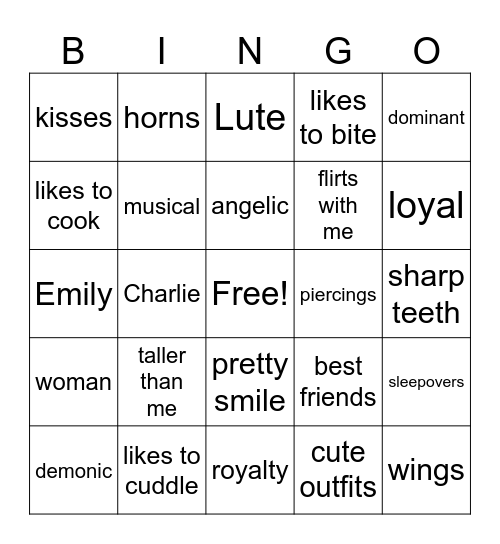 | B | I | N | G | O |
|---|---|---|---|---|
| kisses | horns | Lute | likes to bite | dominant |
| likes to cook | musical | angelic | flirts with me | loyal |
| Emily | Charlie | Free! | piercings | sharp teeth |
| woman | taller than me | pretty smile | best friends | sleepovers |
| demonic | likes to cuddle | royalty | cute outfits | wings |